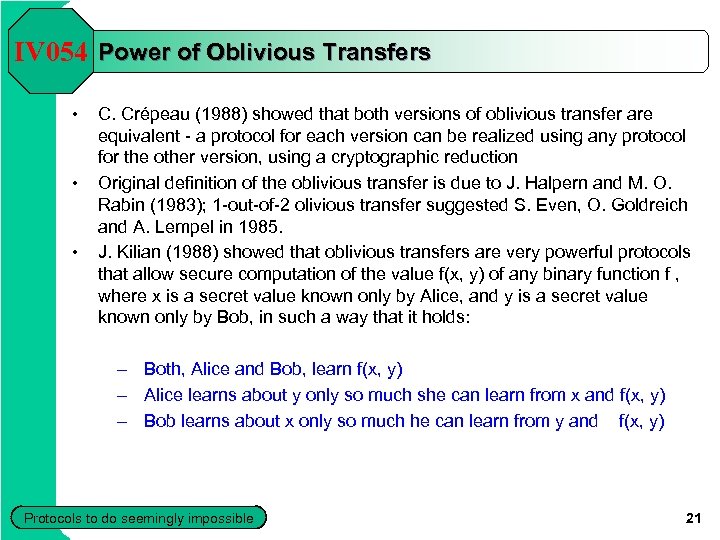 IV054 Power of Oblivious Transfers

• C. Crépeau (1988) showed that both versions of oblivious transfer are equivalent - a protocol for each version can be realized using any protocol for the other version, using a cryptographic reduction

• Original definition of the oblivious transfer is due to J. Halpern and M. O. Rabin (1983); 1-out-of-2 olivious transfer suggested S. Even, O. Goldreich and A. Lempel in 1985.

• J. Kilian (1988) showed that oblivious transfers are very powerful protocols that allow secure computation of the value f(x, y) of any binary function f , where x is a secret value known only by Alice, and y is a secret value known only by Bob, in such a way that it holds:

– Both, Alice and Bob, learn f(x, y)
– Alice learns about y only so much she can learn from x and f(x, y)
– Bob learns about x only so much he can learn from y and f(x, y)

Protocols to do seemingly impossible

21